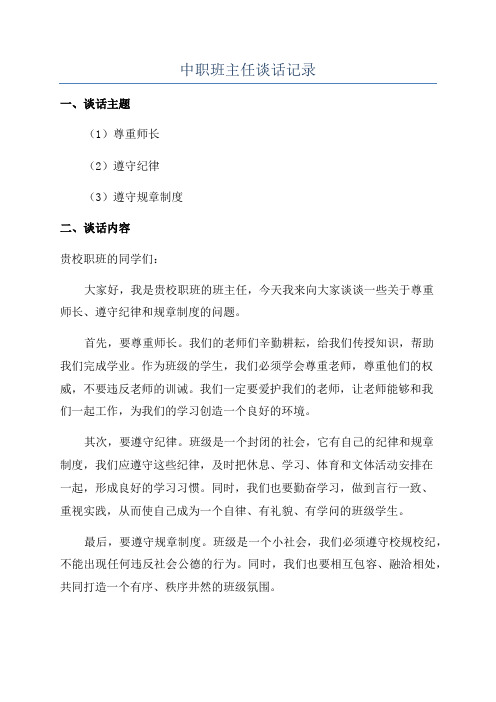 中职班主任谈话记录

一、谈话主题

（1）尊重师长

（2）遵守纪律

（3）遵守规章制度

二、谈话内容

贵校职班的同学们：

大家好，我是贵校职班的班主任，今天我来向大家谈谈一些关于尊重师长、遵守纪律和规章制度的问题。

首先，要尊重师长。我们的老师们辛勤耕耘，给我们传授知识，帮助我们完成学业。作为班级的学生，我们必须学会尊重老师，尊重他们的权威，不要违反老师的训诫。我们一定要爱护我们的老师，让老师能够和我们一起工作，为我们的学习创造一个良好的环境。

其次，要遵守纪律。班级是一个封闭的社会，它有自己的纪律和规章制度，我们应遵守这些纪律，及时把休息、学习、体育和文体活动安排在一起，形成良好的学习习惯。同时，我们也要勤奋学习，做到言行一致、重视实践，从而使自己成为一个自律、有礼貌、有学问的班级学生。

最后，要遵守规章制度。班级是一个小社会，我们必须遵守校规校纪，不能出现任何违反社会公德的行为。同时，我们也要相互包容、融洽相处，共同打造一个有序、秩序井然的班级氛围。